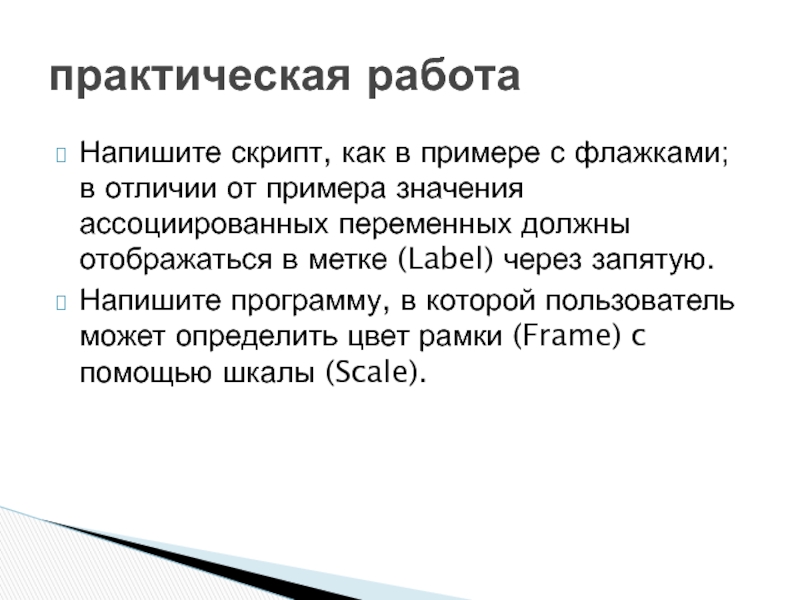 практическая работа

Напишите скрипт, как в примере с флажками; в отличии от примера значения ассоциированных переменных должны отображаться в метке (Label) через запятую.

Напишите программу, в которой пользователь может определить цвет рамки (Frame) с помощью шкалы (Scale).